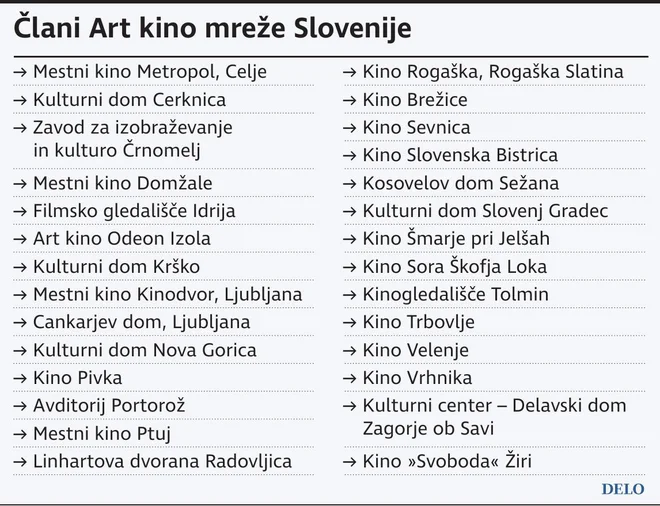 Člani Art kino mreže Slovenije

→ Mestni kino Metropol, Celje
→ Kulturni dom Cerknica
→ Zavod za izobraževanje in kulturo Črnomelj
→ Mestni kino Domžale
→ Filmsko gledališče Idrija
→ Art kino Odeon Izola
→ Kulturni dom Krško
→ Mestni kino Kinodvor, Ljubljana
→ Cankarjev dom, Ljubljana
→ Kulturni dom Nova Gorica
→ Kino Pivka
→ Avditorij Portorož
→ Mestni kino Ptuj
→ Linhartova dvorana Radovljica

→ Kino Rogaška, Rogaška Slatina
→ Kino Brežice
→ Kino Sevnica
→ Kino Slovenska Bistrica
→ Kosovelov dom Sežana
→ Kulturni dom Slovenj Gradec
→ Kino Šmarje pri Jelšah
→ Kino Sora Škofja Loka
→ Kinogledališče Tolmin
→ Kino Trbovlje
→ Kino Velenje
→ Kino Vrhnika
→ Kulturni center – Delavski dom Zagorje ob Savi
→ Kino »Svoboda« Žiri

DELO